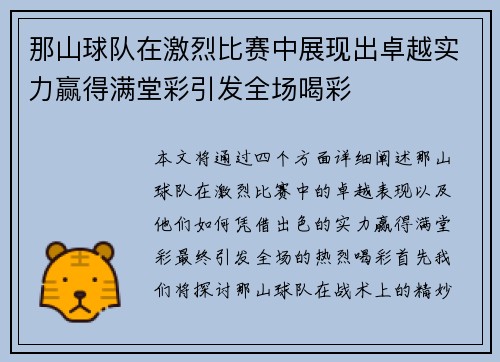 那山球队在激烈比赛中展现出卓越实力赢得满堂彩引发全场喝彩

本文将通过四个方面详细阐述那山球队在激烈比赛中的卓越表现以及他们如何凭借出色的实力赢得满堂彩最终引发全场的热烈喝彩首先我们将探讨那山球队在战术上的精妙